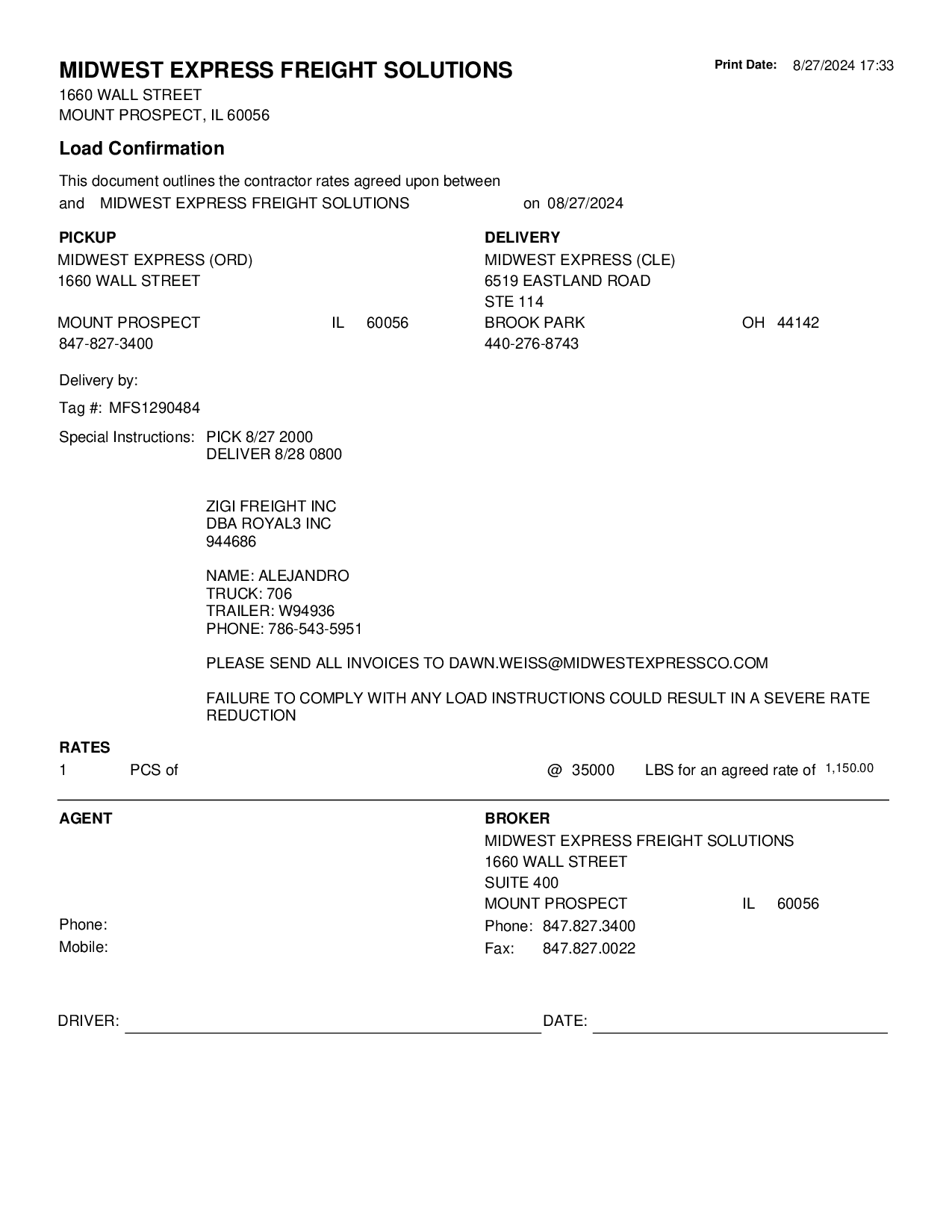 MIDWEST EXPRESS FREIGHT SOLUTIONS

Print Date: 8/27/2024 17:33

1660 WALL STREET
MOUNT PROSPECT, IL 60056

Load Confirmation

This document outlines the contractor rates agreed upon between
and MIDWEST EXPRESS FREIGHT SOLUTIONS on 08/27/2024

PICKUP
MIDWEST EXPRESS (ORD)
1660 WALL STREET

MOUNT PROSPECT IL 60056
847-827-3400

DELIVERY
MIDWEST EXPRESS (CLE)
6519 EASTLAND ROAD
STE 114
BROOK PARK OH 44142
440-276-8743

Delivery by:

Tag #: MFS1290484

Special Instructions: PICK 8/27 2000
DELIVER 8/28 0800

ZIGI FREIGHT INC
DBA ROYAL3 INC
944686

NAME: ALEJANDRO
TRUCK: 706
TRAILER: W94936
PHONE: 786-543-5951

PLEASE SEND ALL INVOICES TO DAWN.WEISS@MIDWESTEXPRESSCO.COM

FAILURE TO COMPLY WITH ANY LOAD INSTRUCTIONS COULD RESULT IN A SEVERE RATE REDUCTION

RATES
1 PCS of @ 35000 LBS for an agreed rate of 1,150.00

AGENT

Phone:
Mobile:

BROKER
MIDWEST EXPRESS FREIGHT SOLUTIONS
1660 WALL STREET
SUITE 400
MOUNT PROSPECT IL 60056
Phone: 847.827.3400
Fax: 847.827.0022

DRIVER: DATE: